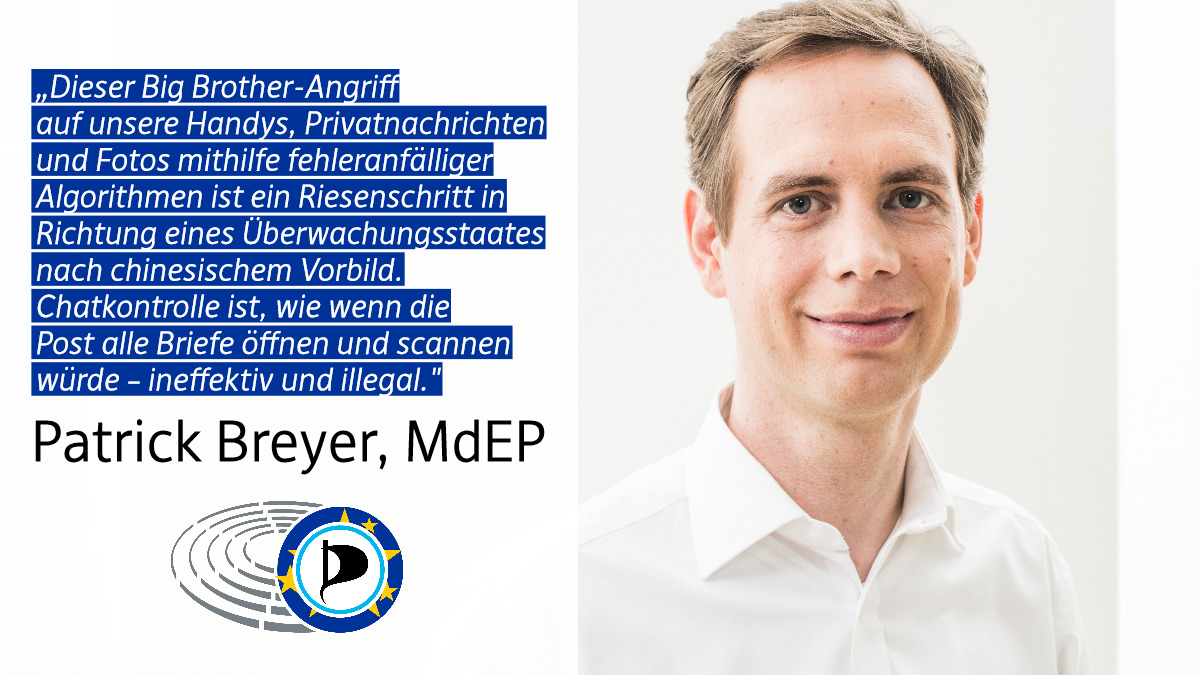 „Dieser Big Brother-Angriff auf unsere Handys, Privatnachrichten und Fotos mithilfe fehleranfälliger Algorithmen ist ein Riesenschritt in Richtung eines Überwachungsstaates nach chinesischem Vorbild. Chatkontrolle ist, wie wenn die Post alle Briefe öffnen und scannen würde – ineffektiv und illegal."

Patrick Breyer, MdEP